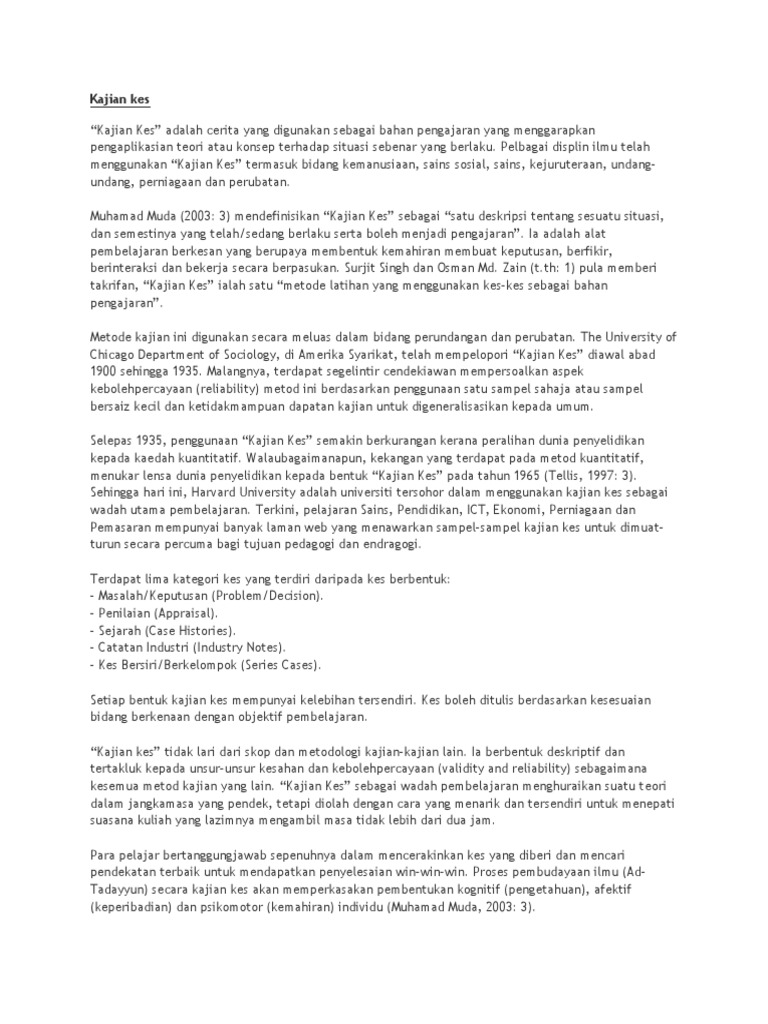 Kajian kes

“Kajian Kes” adalah cerita yang digunakan sebagai bahan pengajaran yang menggarapkan pengaplikasian teori atau konsep terhadap situasi sebenar yang berlaku. Pelbagai displin ilmu telah menggunakan “Kajian Kes” termasuk bidang kemanusiaan, sains sosial, sains, kejuruteraan, undang-undang, perniagaan dan perubatan.

Muhamad Muda (2003: 3) mendefinisikan “Kajian Kes” sebagai “satu deskripsi tentang sesuatu situasi, dan semestinya yang telah/sedang berlaku serta boleh menjadi pengajaran”. Ia adalah alat pembelajaran berkesan yang berupaya membentuk kemahiran membuat keputusan, berfikir, berinteraksi dan bekerja secara berpasukan. Surjit Singh dan Osman Md. Zain (t.th: 1) pula memberi takrifan, “Kajian Kes” ialah satu “metode latihan yang menggunakan kes-kes sebagai bahan pengajaran”.

Metode kajian ini digunakan secara meluas dalam bidang perundangan dan perubatan. The University of Chicago Department of Sociology, di Amerika Syarikat, telah mempelopori “Kajian Kes” diawal abad 1900 sehingga 1935. Malangnya, terdapat segelintir cendekiawan mempersoalkan aspek kebolehpercayaan (reliability) metod ini berdasarkan penggunaan satu sampel sahaja atau sampel bersaiz kecil dan ketidakmampuan dapatan kajian untuk digeneralisasikan kepada umum.

Selepas 1935, penggunaan “Kajian Kes” semakin berkurangan kerana peralihan dunia penyelidikan kepada kaedah kuantitatif. Walaubagaimanapun, kekangan yang terdapat pada metod kuantitatif, menukar lensa dunia penyelidikan kepada bentuk “Kajian Kes” pada tahun 1965 (Tellis, 1997: 3). Sehingga hari ini, Harvard University adalah universiti tersohor dalam menggunakan kajian kes sebagai wadah utama pembelajaran. Terkini, pelajaran Sains, Pendidikan, ICT, Ekonomi, Perniagaan dan Pemasaran mempunyai banyak laman web yang menawarkan sampel-sampel kajian kes untuk dimuat-turun secara percuma bagi tujuan pedagogi dan endragogi.

Terdapat lima kategori kes yang terdiri daripada kes berbentuk:
- Masalah/Keputusan (Problem/Decision).
- Penilaian (Appraisal).
- Sejarah (Case Histories).
- Catatan Industri (Industry Notes).
- Kes Bersiri/Berkelompok (Series Cases).

Setiap bentuk kajian kes mempunyai kelebihan tersendiri. Kes boleh ditulis berdasarkan kesesuaian bidang berkenaan dengan objektif pembelajaran.

“Kajian kes” tidak lari dari skop dan metodologi kajian-kajian lain. Ia berbentuk deskriptif dan tertakluk kepada unsur-unsur kesahan dan kebolehpercayaan (validity and reliability) sebagaimana kesemua metod kajian yang lain. “Kajian Kes” sebagai wadah pembelajaran menghuraikan suatu teori dalam jangkamasa yang pendek, tetapi diolah dengan cara yang menarik dan tersendiri untuk menepati suasana kuliah yang lazimnya mengambil masa tidak lebih dari dua jam.

Para pelajar bertanggungjawab sepenuhnya dalam mencerakinkan kes yang diberi dan mencari pendekatan terbaik untuk mendapatkan penyelesaian win-win-win. Proses pembudayaan ilmu (Ad-Tadayyun) secara kajian kes akan memperkasakan pembentukan kognitif (pengetahuan), afektif (keperibadian) dan psikomotor (kemahiran) individu (Muhamad Muda, 2003: 3).